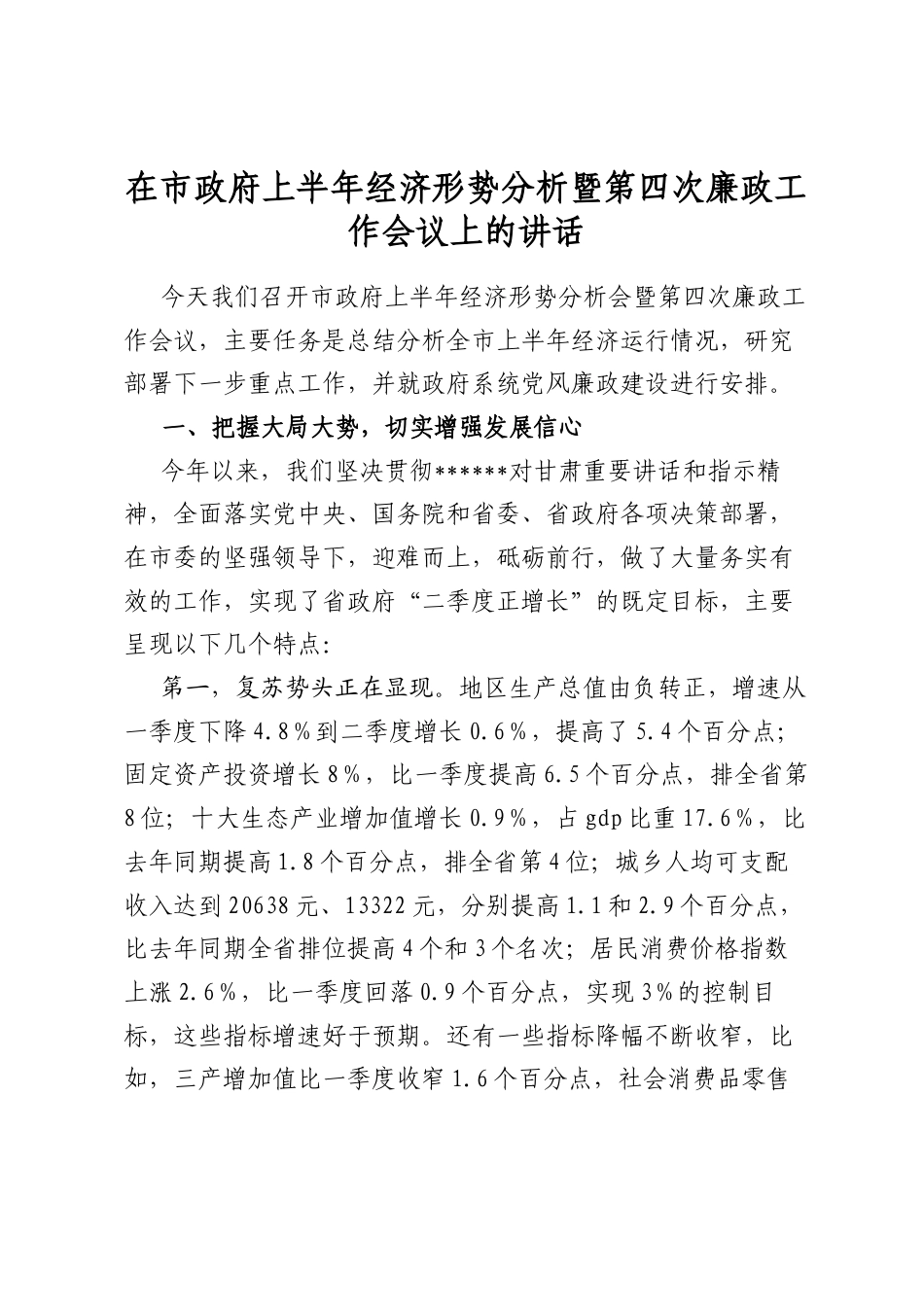 在市政府上半年经济形势分析暨第四次廉政工作会议上的讲话

今天我们召开市政府上半年经济形势分析会暨第四次廉政工作会议，主要任务是总结分析全市上半年经济运行情况，研究部署下一步重点工作，并就政府系统党风廉政建设进行安排。

一、把握大局大势，切实增强发展信心

今年以来，我们坚决贯彻******对甘肃重要讲话和指示精神，全面落实党中央、国务院和省委、省政府各项决策部署，在市委的坚强领导下，迎难而上，砥砺前行，做了大量务实有效的工作，实现了省政府“二季度正增长”的既定目标，主要呈现以下几个特点:

第一，复苏势头正在显现。地区生产总值由负转正，增速从一季度下降4.8%到二季度增长0.6%，提高了5.4个百分点；固定资产投资增长8%，比一季度提高6.5个百分点，排全省第8位；十大生态产业增加值增长0.9%，占gdp比重17.6%，比去年同期提高1.8个百分点，排全省第4位；城乡人均可支配收入达到20638元、13322元，分别提高1.1和2.9个百分点，比去年同期全省排位提高4个和3个名次；居民消费价格指数上涨2.6%，比一季度回落0.9个百分点，实现3%的控制目标，这些指标增速好于预期。还有一些指标降幅不断收窄，比如，三产增加值比一季度收窄1.6个百分点，社会消费品零售